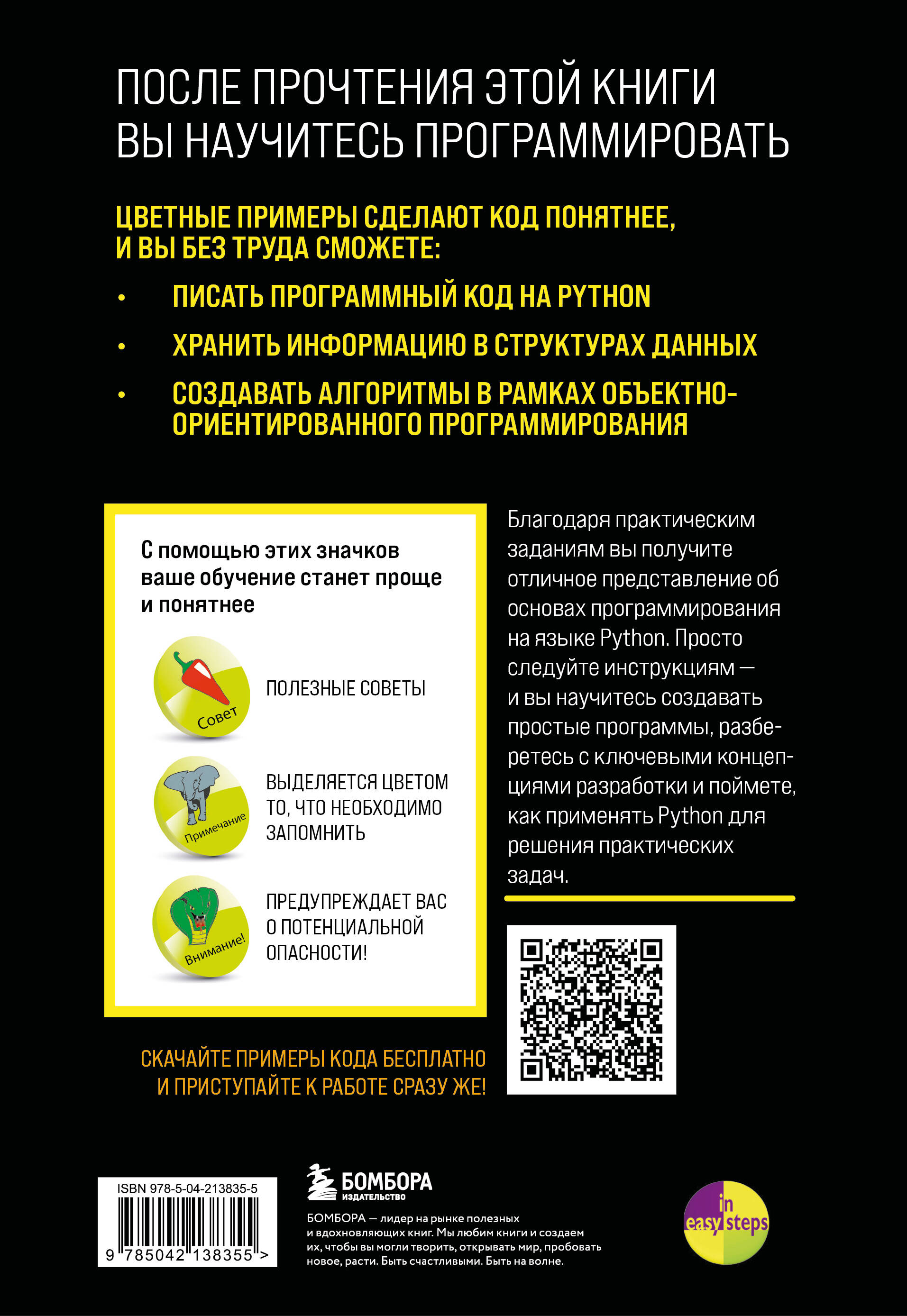 ПОСЛЕ ПРОЧТЕНИЯ ЭТОЙ КНИГИ ВЫ НАУЧИТЕСЬ ПРОГРАММИРОВАТЬ

ЦВЕТНЫЕ ПРИМЕРЫ СДЕЛАЮТ КОД ПОНЯТНЕЕ, И ВЫ БЕЗ ТРУДА СМОЖЕТЕ:

• ПИСАТЬ ПРОГРАММНЫЙ КОД НА PYTHON
• ХРАНИТЬ ИНФОРМАЦИЮ В СТРУКТУРАХ ДАННЫХ
• СОЗДАВАТЬ АЛГОРИТМЫ В РАМКАХ ОБЪЕКТНО-ОРИЕНТИРОВАННОГО ПРОГРАММИРОВАНИЯ

С помощью этих значков ваше обучение станет проще и понятнее

Совет
ПОЛЕЗНЫЕ СОВЕТЫ

Примечание
ВЫДЕЛЯЕТСЯ ЦВЕТОМ ТО, ЧТО НЕОБХОДИМО ЗАПОМНИТЬ

Внимание!
ПРЕДУПРЕЖДАЕТ ВАС О ПОТЕНЦИАЛЬНОЙ ОПАСНОСТИ!

Благодаря практическим заданиям вы получите отличное представление об основах программирования на языке Python. Просто следуйте инструкциям — и вы научитесь создавать простые программы, разберетесь с ключевыми концепциями разработки и поймете, как применять Python для решения практических задач.

СКАЧАЙТЕ ПРИМЕРЫ КОДА БЕСПЛАТНО И ПРИСТУПАЙТЕ К РАБОТЕ СРАЗУ ЖЕ!

ISBN 978-5-04-213835-5
9 785042 138355 >

БОМБОРА
ИЗДАТЕЛЬСТВО

БОМБОРА — лидер на рынке полезных и вдохновляющих книг. Мы любим книги и создаем их, чтобы вы могли творить, открывать мир, пробовать новое, расти. Быть счастливыми. Быть на волне.

in easy steps